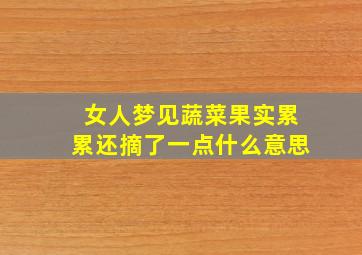 女人梦见蔬菜果实累累还摘了一点什么意思